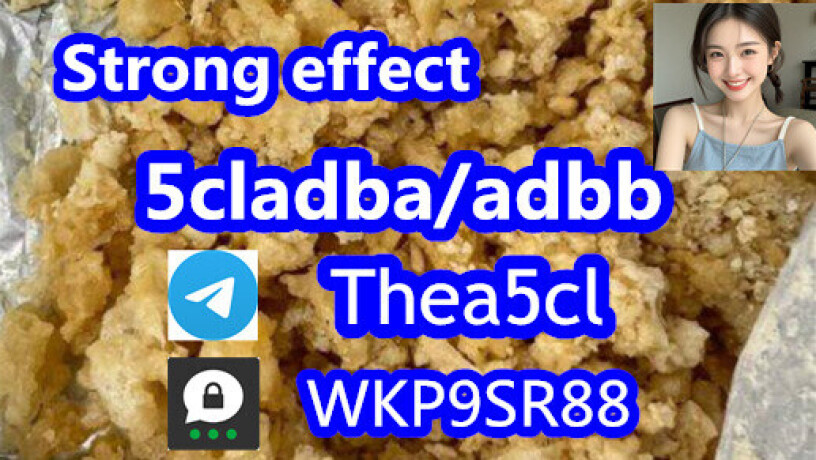 Strong effect

5cladba/adbb

Thea5cl

WKP9SR88